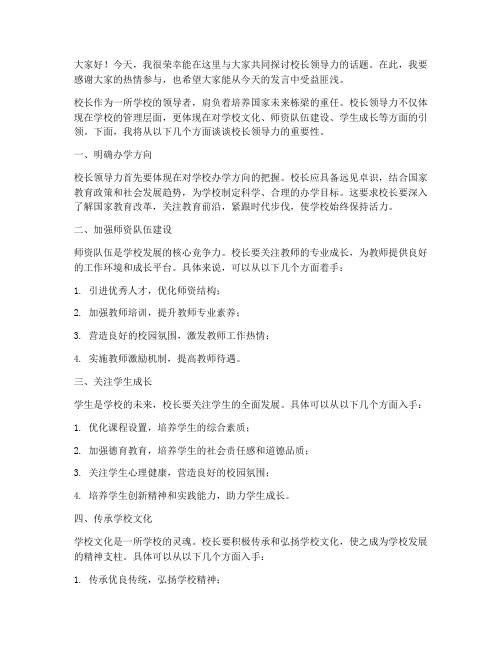 大家好！今天，我很荣幸能在这里与大家共同探讨校长领导力的话题。在此，我要感谢大家的热情参与，也希望大家能从今天的发言中受益匪浅。

校长作为一所学校的领导者，肩负着培养国家未来栋梁的重任。校长领导力不仅体现在学校的管理层面，更体现在对学校文化、师资队伍建设、学生成长等方面的引领。下面，我将从以下几个方面谈谈校长领导力的重要性。

一、明确办学方向

校长领导力首先要体现在对学校办学方向的把握。校长应具备远见卓识，结合国家教育政策和社会发展趋势，为学校制定科学、合理的办学目标。这要求校长要深入了解国家教育改革，关注教育前沿，紧跟时代步伐，使学校始终保持活力。

二、加强师资队伍建设

师资队伍是学校发展的核心竞争力。校长要关注教师的专业成长，为教师提供良好的工作环境和成长平台。具体来说，可以从以下几个方面着手：

1. 引进优秀人才，优化师资结构；

2. 加强教师培训，提升教师专业素养；

3. 营造良好的校园氛围，激发教师工作热情；

4. 实施教师激励机制，提高教师待遇。

三、关注学生成长

学生是学校的未来，校长要关注学生的全面发展。具体可以从以下几个方面入手：

1. 优化课程设置，培养学生的综合素质；

2. 加强德育教育，培养学生的社会责任感和道德品质；

3. 关注学生心理健康，营造良好的校园氛围；

4. 培养学生创新精神和实践能力，助力学生成长。

四、传承学校文化

学校文化是一所学校的灵魂。校长要积极传承和弘扬学校文化，使之成为学校发展的精神支柱。具体可以从以下几个方面入手：

1. 传承优良传统，弘扬学校精神；